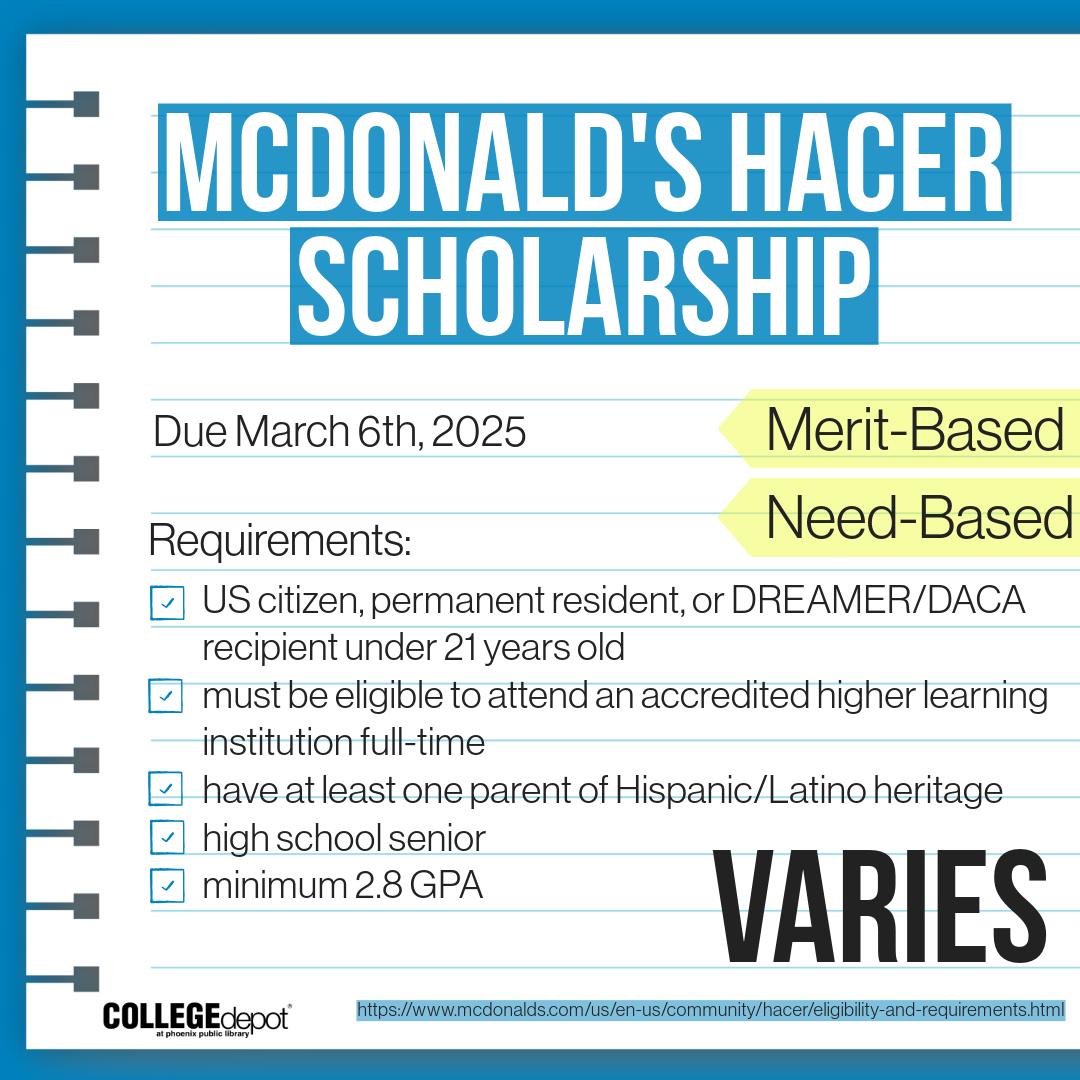 MCDONALD'S HACER SCHOLARSHIP

Due March 6th, 2025

Merit-Based

Need-Based

Requirements:

US citizen, permanent resident, or DREAMER/DACA recipient under 21 years old

must be eligible to attend an accredited higher learning institution full-time

have at least one parent of Hispanic/Latino heritage

high school senior

minimum 2.8 GPA

VARIES

COLLEGEdepot
at phoenix public library

https://www.mcdonalds.com/us/en-us/community/hacer/eligibility-and-requirements.html